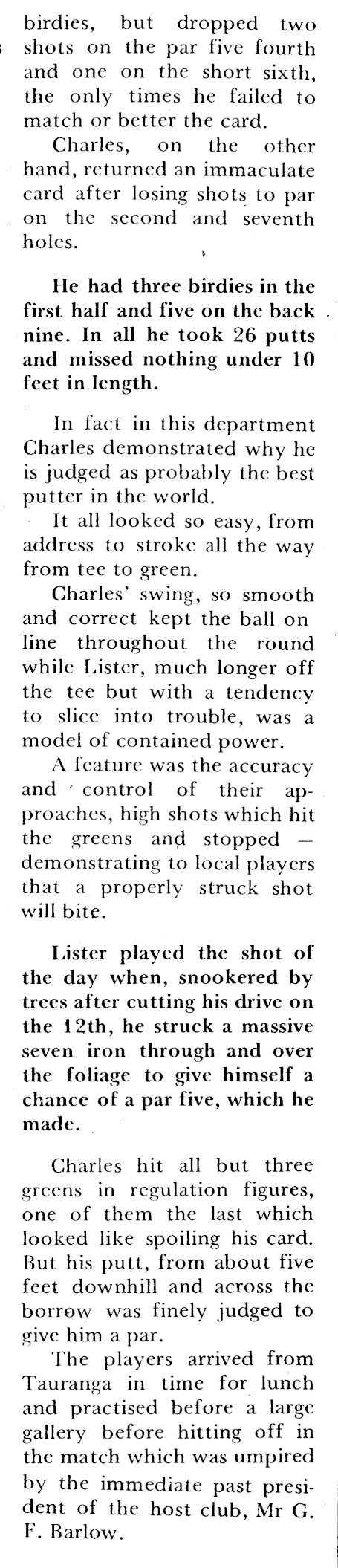 birdies, but dropped two shots on the par five fourth and one on the short sixth, the only times he failed to match or better the card.

Charles, on the other hand, returned an immaculate card after losing shots to par on the second and seventh holes.

He had three birdies in the first half and five on the back nine. In all he took 26 putts and missed nothing under 10 feet in length.

In fact in this department Charles demonstrated why he is judged as probably the best putter in the world.

It all looked so easy, from address to stroke all the way from tee to green.

Charles' swing, so smooth and correct kept the ball on line throughout the round while Lister, much longer off the tee but with a tendency to slice into trouble, was a model of contained power.

A feature was the accuracy and control of their approaches, high shots which hit the greens and stopped — demonstrating to local players that a properly struck shot will bite.

Lister played the shot of the day when, snookered by trees after cutting his drive on the 12th, he struck a massive seven iron through and over the foliage to give himself a chance of a par five, which he made.

Charles hit all but three greens in regulation figures, one of them the last which looked like spoiling his card. But his putt, from about five feet downhill and across the borrow was finely judged to give him a par.

The players arrived from Tauranga in time for lunch and practised before a large gallery before hitting off in the match which was umpired by the immediate past president of the host club, Mr G. F. Barlow.